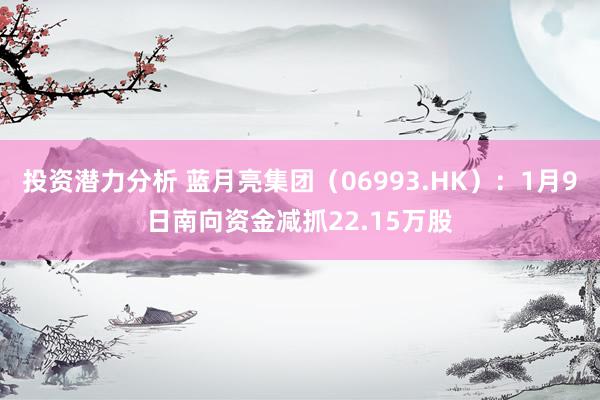 投资潜力分析 蓝月亮集团（06993.HK）：1月9日南向资金减抓22.15万股